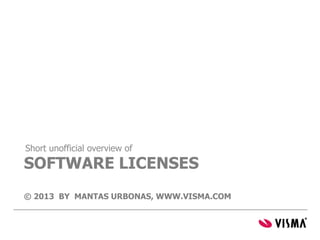 Short unofficial overview of
SOFTWARE LICENSES

© 2013 BY MANTAS URBONAS, WWW.VISMA.COM

VISMA